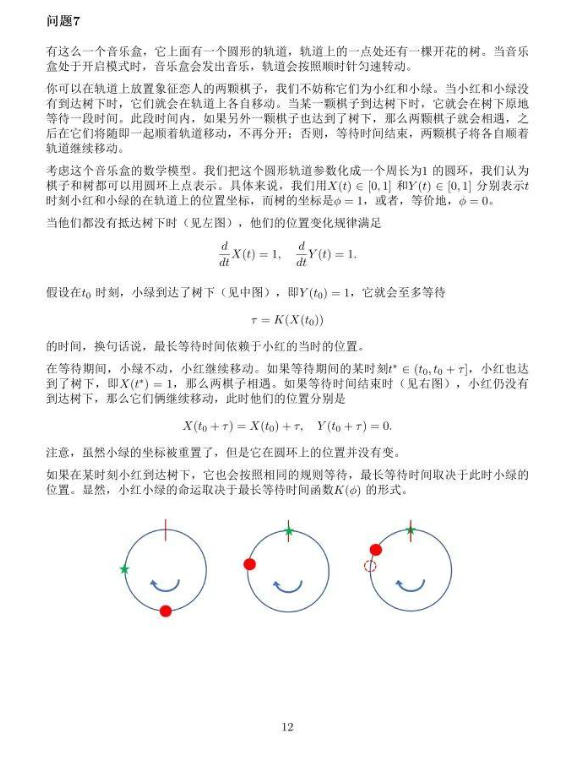 问题7

有这么一个音乐盒，它上面有一个圆形的轨道，轨道上的一点处还有一棵开花的树。当音乐盒处于开启模式时，音乐盒会发出音乐，轨道会按照顺时针匀速转动。

你可以在轨道上放置象征恋人的两颗棋子，我们不妨称它们为小红和小绿。当小红和小绿没有到达树下时，它们就会在轨道上各自移动。当某一颗棋子到达树下时，它就会在树下原地等待一段时间。此段时间内，如果另外一颗棋子也达到了树下，那么两颗棋子就会相遇，之后在它们将随即一起顺着轨道移动，不再分开；否则，等待时间结束，两颗棋子将各自顺着轨道继续移动。

考虑这个音乐盒的数学模型。我们把这个圆形轨道参数化成一个周长为1 的圆环，我们认为棋子和树都可以用圆环上点表示。具体来说，我们用$X(t) \in [0,1]$ 和$Y(t) \in [0,1]$ 分别表示$t$ 时刻小红和小绿的在轨道上的位置坐标，而树的坐标是$\phi = 1$，或者，等价地，$\phi = 0$。

当他们都没有抵达树下时（见左图），他们的位置变化规律满足

$$\frac{d}{dt}X(t) = 1, \quad \frac{d}{dt}Y(t) = 1.$$

假设在$t_0$ 时刻，小绿到达了树下（见中图），即$Y(t_0) = 1$，它就会至多等待

$$\tau = K(X(t_0))$$

的时间，换句话说，最长等待时间依赖于小红的当时的位置。

在等待期间，小绿不动，小红继续移动。如果等待期间的某时刻$t^* \in (t_0, t_0 + \tau]$，小红也达到了树下，即$X(t^*) = 1$，那么两棋子相遇。如果等待时间结束时（见右图），小红仍没有到达树下，那么它们俩继续移动，此时他们的位置分别是

$$X(t_0 + \tau) = X(t_0) + \tau, \quad Y(t_0 + \tau) = 0.$$

注意，虽然小绿的坐标被重置了，但是它在圆环上的位置并没有变。

如果在某时刻小红到达树下，它也会按照相同的规则等待，最长等待时间取决于此时小绿的位置。显然，小红小绿的命运取决于最长等待时间函数$K(\phi)$ 的形式。

12